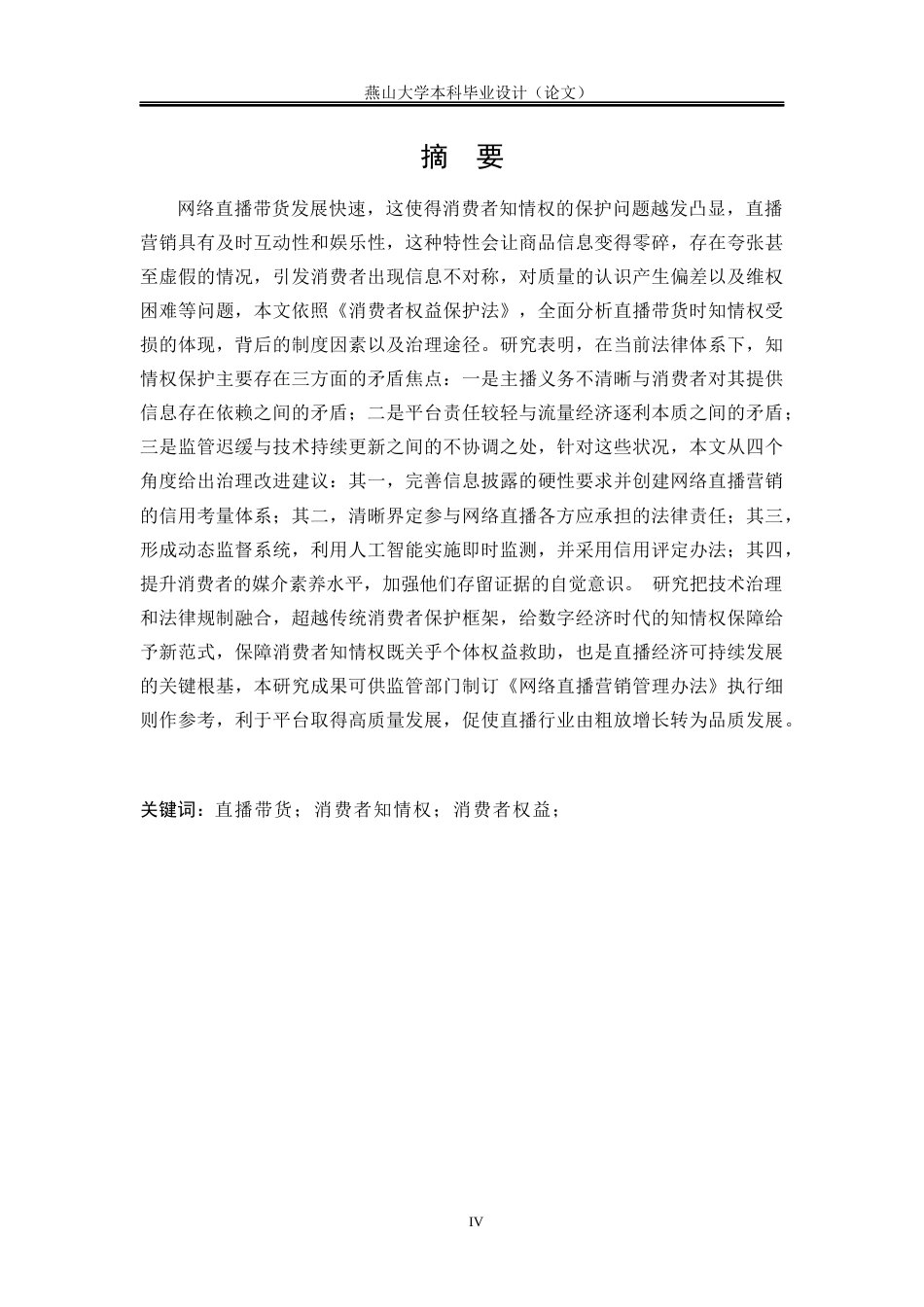 燕山大学本科毕业设计（论文）

摘 要

网络直播带货发展快速，这使得消费者知情权的保护问题越发凸显，直播营销具有及时互动性和娱乐性，这种特性会让商品信息变得零碎，存在夸张甚至虚假的情况，引发消费者出现信息不对称，对质量的认识产生偏差以及维权困难等问题，本文依照《消费者权益保护法》，全面分析直播带货时知情权受损的体现，背后的制度因素以及治理途径。研究表明，在当前法律体系下，知情权保护主要存在三方面的矛盾焦点：一是主播义务不清晰与消费者对其提供信息存在依赖之间的矛盾；二是平台责任较轻与流量经济逐利本质之间的矛盾；三是监管迟缓与技术持续更新之间的不协调之处，针对这些状况，本文从四个角度给出治理改进建议：其一，完善信息披露的硬性要求并创建网络直播营销的信用考量体系；其二，清晰界定参与网络直播各方应承担的法律责任；其三，形成动态监督系统，利用人工智能实施即时监测，并采用信用评定办法；其四，提升消费者的媒介素养水平，加强他们存留证据的自觉意识。 研究把技术治理和法律规制融合，超越传统消费者保护框架，给数字经济时代的知情权保障给予新范式，保障消费者知情权既关乎个体权益救助，也是直播经济可持续发展的关键根基，本研究成果可供监管部门制订《网络直播营销管理办法》执行细则作参考，利于平台取得高质量发展，促使直播行业由粗放增长转为品质发展。

关键词：直播带货；消费者知情权；消费者权益；

IV